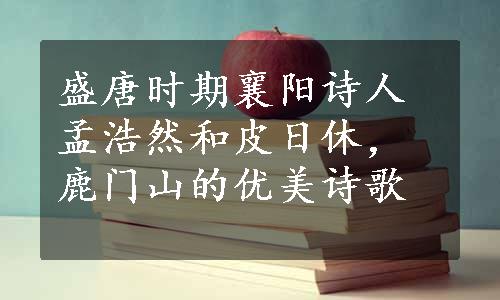 盛唐时期襄阳诗人孟浩然和皮日休，鹿门山的优美诗歌